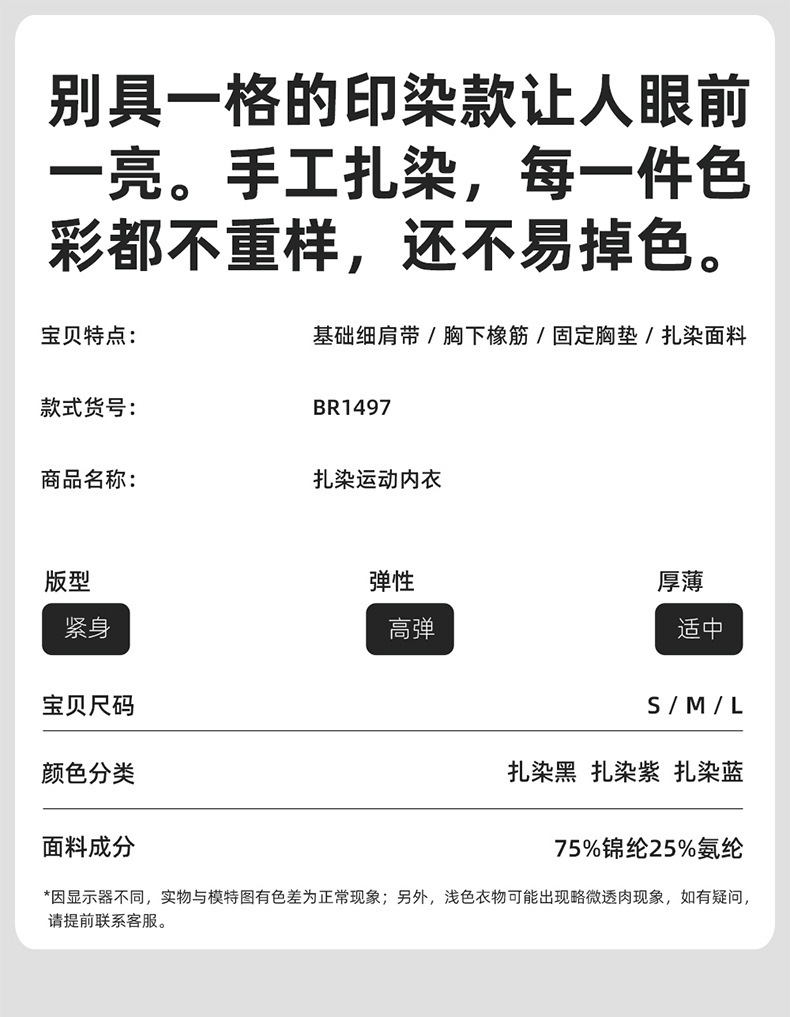 别具一格的印染款让人眼前一亮。手工扎染，每一件色彩都不重样，还不易掉色。

宝贝特点：
基础细肩带 / 胸下橡筋 / 固定胸垫 / 扎染面料

款式货号：
BR1497

商品名称：
扎染运动内衣

版型
紧身

弹性
高弹

厚薄
适中

宝贝尺码
S / M / L

颜色分类
扎染黑 扎染紫 扎染蓝

面料成分
75%锦纶25%氨纶

*因显示器不同，实物与模特图有色差为正常现象；另外，浅色衣物可能出现略微透肉现象，如有疑问，请提前联系客服。